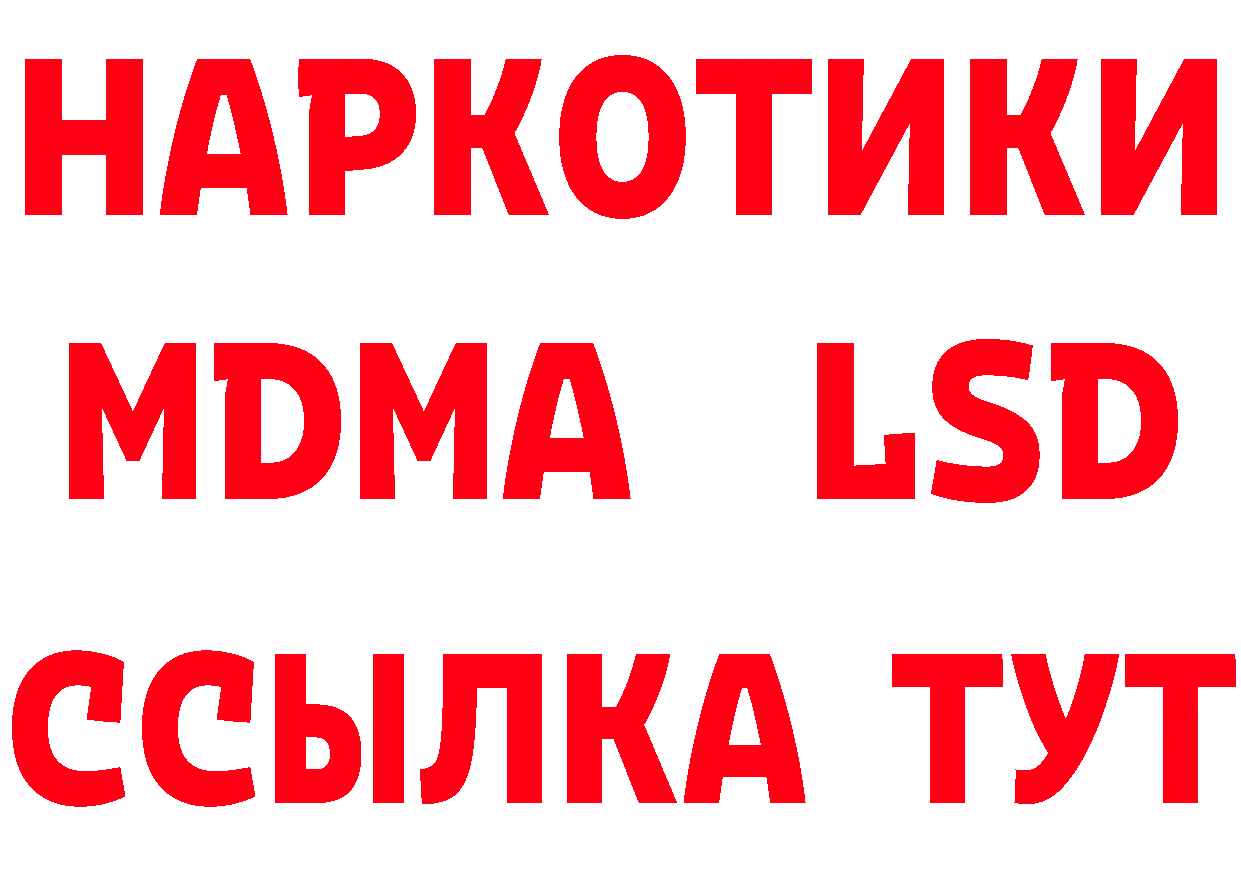 НАРКОТИКИ
MDMA LSD
ССЫЛКА ТУТ